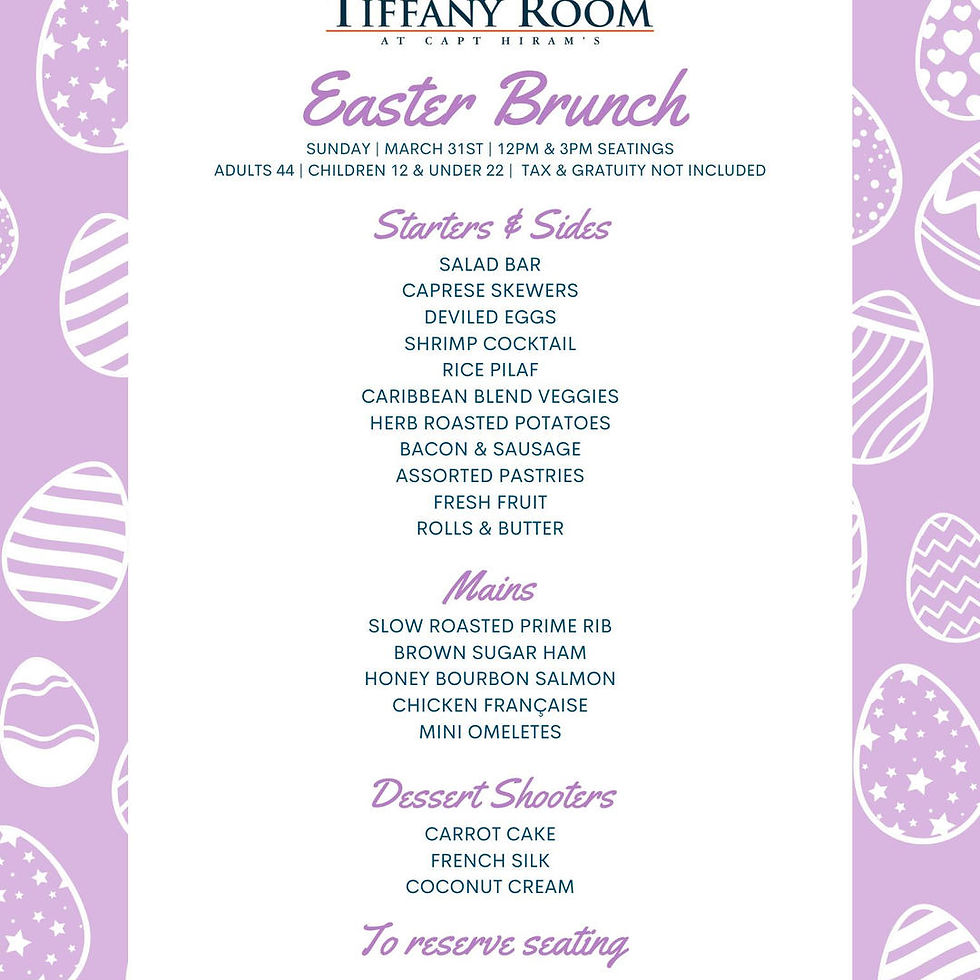 TIFFANY ROOM
AT CAPT HIRAM'S

Easter Brunch
SUNDAY | MARCH 31ST | 12PM & 3PM SEATINGS
ADULTS 44 | CHILDREN 12 & UNDER 22 | TAX & GRATUITY NOT INCLUDED

Starters & Sides
SALAD BAR
CAPRESE SKEWERS
DEVILED EGGS
SHRIMP COCKTAIL
RICE PILAF
CARIBBEAN BLEND VEGGIES
HERB ROASTED POTATOES
BACON & SAUSAGE
ASSORTED PASTRIES
FRESH FRUIT
ROLLS & BUTTER

Mains
SLOW ROASTED PRIME RIB
BROWN SUGAR HAM
HONEY BOURBON SALMON
CHICKEN FRANÇAISE
MINI OMELETES

Dessert Shooters
CARROT CAKE
FRENCH SILK
COCONUT CREAM

To reserve seating